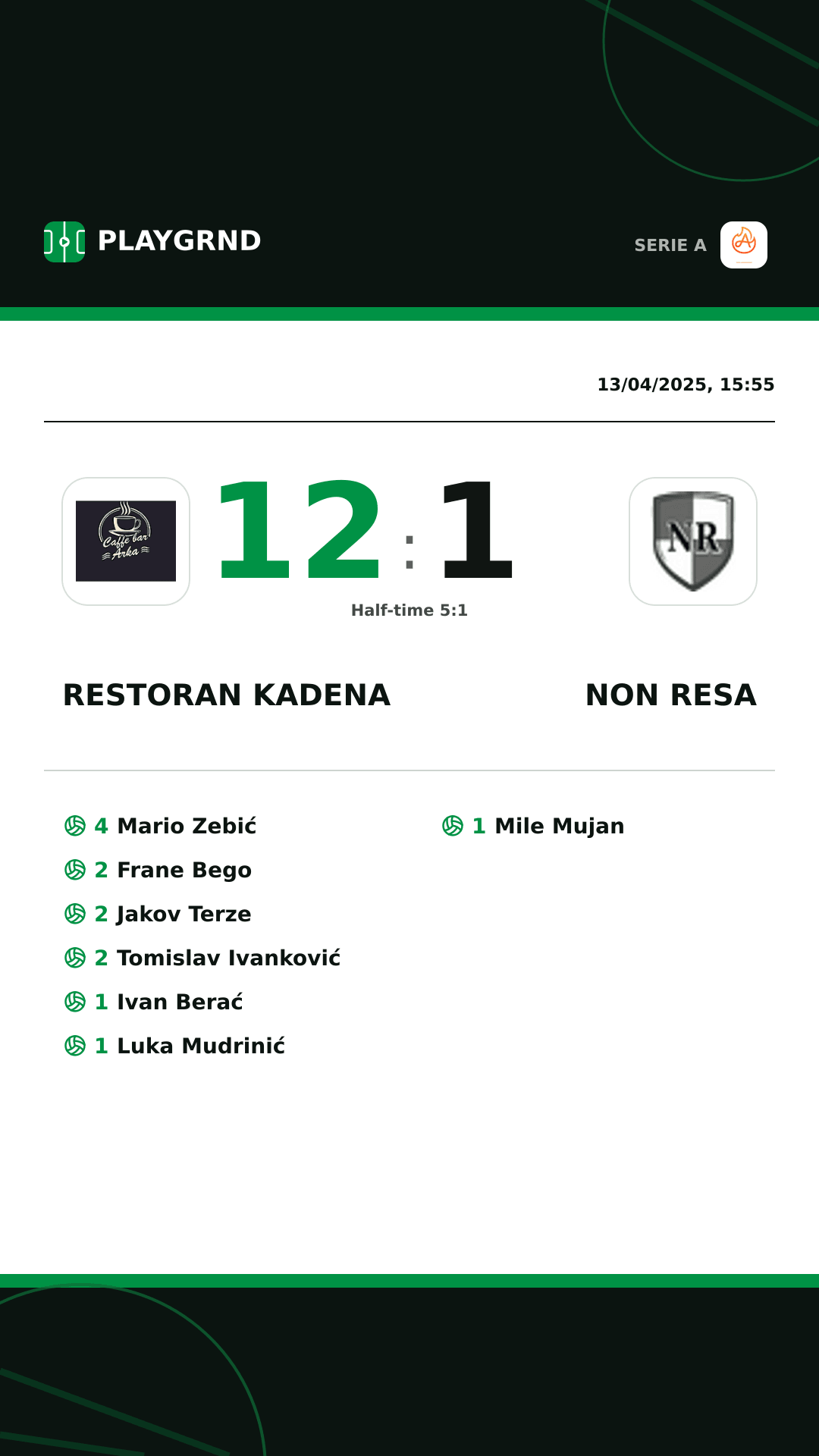 PLAYGRND

SERIE A

13/04/2025, 15:55

Caffe bar Arka

12 : 1

NR

Half-time 5:1

RESTORAN KADENA

NON RESA

4 Mario Zebić
2 Frane Bego
2 Jakov Terze
2 Tomislav Ivanković
1 Ivan Berać
1 Luka Mudrinić

1 Mile Mujan